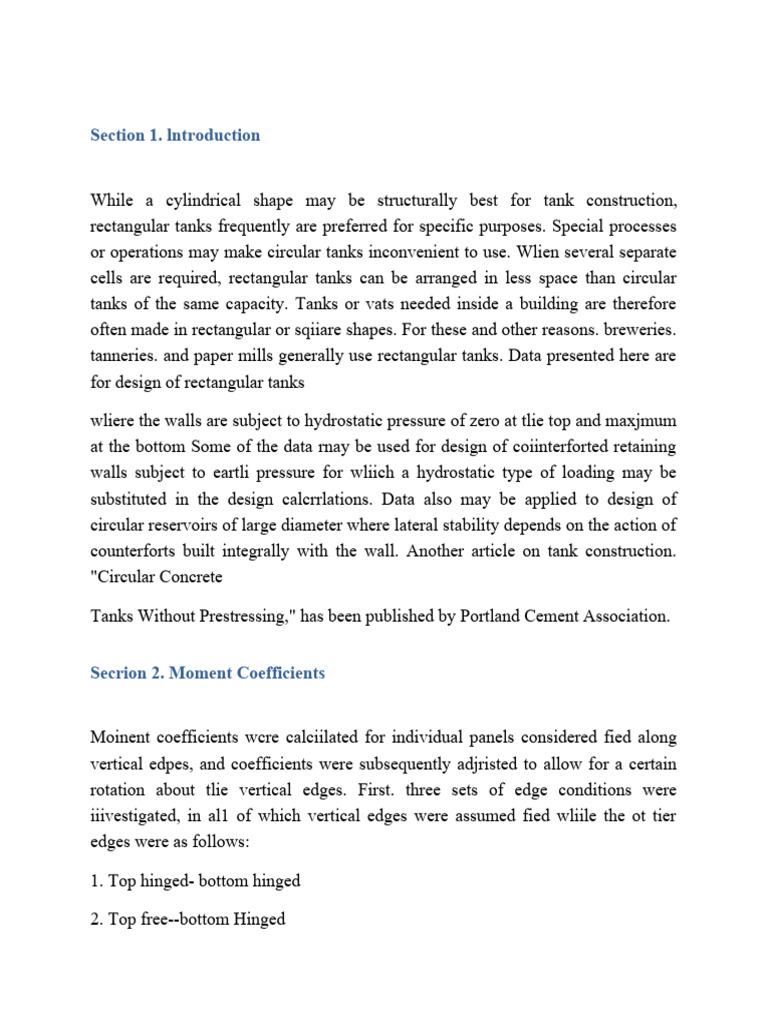 Section 1. lntroduction

While a cylindrical shape may be structurally best for tank construction, rectangular tanks frequently are preferred for specific purposes. Special processes or operations may make circular tanks inconvenient to use. Wlien several separate cells are required, rectangular tanks can be arranged in less space than circular tanks of the same capacity. Tanks or vats needed inside a building are therefore often made in rectangular or sqiiare shapes. For these and other reasons. breweries. tanneries. and paper mills generally use rectangular tanks. Data presented here are for design of rectangular tanks

wliere the walls are subject to hydrostatic pressure of zero at tlie top and maxjmum at the bottom Some of the data rnay be used for design of coiinterforted retaining walls subject to eartli pressure for wliich a hydrostatic type of loading may be substituted in the design calcrrlations. Data also may be applied to design of circular reservoirs of large diameter where lateral stability depends on the action of counterforts built integrally with the wall. Another article on tank construction. "Circular Concrete

Tanks Without Prestressing," has been published by Portland Cement Association.

Secrion 2. Moment Coefficients

Moinent coefficients wcre calciilated for individual panels considered fied along vertical edpes, and coefficients were subsequently adjristed to allow for a certain rotation about tlie vertical edges. First. three sets of edge conditions were iiivestigated, in al1 of which vertical edges were assumed fied wliile the ot tier edges were as follows:

1. Top hinged- bottom hinged

2. Top free--bottom Hinged